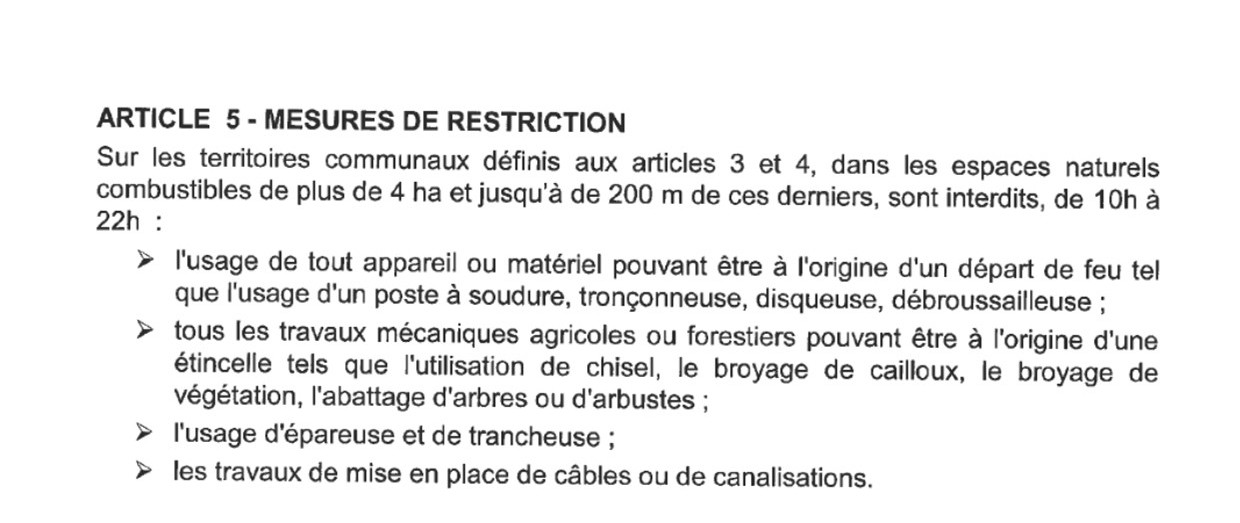 ARTICLE 5 - MESURES DE RESTRICTION

Sur les territoires communaux définis aux articles 3 et 4, dans les espaces naturels combustibles de plus de 4 ha et jusqu'à de 200 m de ces derniers, sont interdits, de 10h à 22h :

➢ l'usage de tout appareil ou matériel pouvant être à l'origine d'un départ de feu tel que l'usage d'un poste à soudure, tronçonneuse, disqueuse, débroussailleuse ;

➢ tous les travaux mécaniques agricoles ou forestiers pouvant être à l'origine d'une étincelle tels que l'utilisation de chisel, le broyage de cailloux, le broyage de végétation, l'abattage d'arbres ou d'arbustes ;

➢ l'usage d'épareuse et de trancheuse ;

➢ les travaux de mise en place de câbles ou de canalisations.